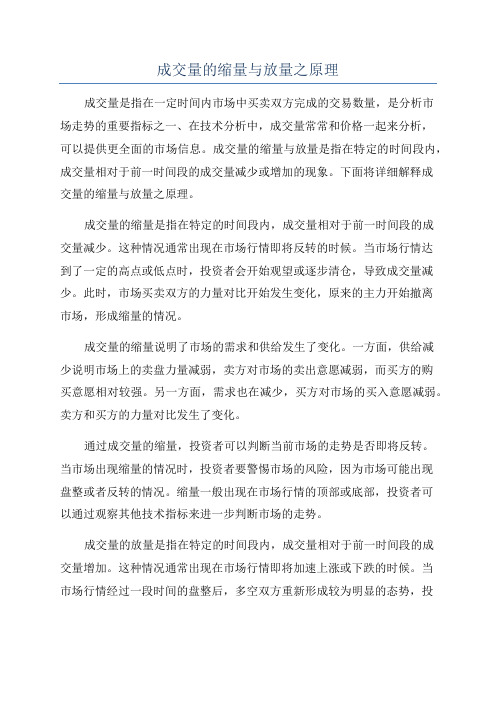 成交量的缩量与放量之原理

成交量是指在一定时间内市场中买卖双方完成的交易数量，是分析市场走势的重要指标之一、在技术分析中，成交量常常和价格一起来分析，可以提供更全面的市场信息。成交量的缩量与放量是指在特定的时间段内，成交量相对于前一时间段的成交量减少或增加的现象。下面将详细解释成交量的缩量与放量之原理。

成交量的缩量是指在特定的时间段内，成交量相对于前一时间段的成交量减少。这种情况通常出现在市场行情即将反转的时候。当市场行情达到了一定的高点或低点时，投资者会开始观望或逐步清仓，导致成交量减少。此时，市场买卖双方的力量对比开始发生变化，原来的主力开始撤离市场，形成缩量的情况。

成交量的缩量说明了市场的需求和供给发生了变化。一方面，供给减少说明市场上的卖盘力量减弱，卖方对市场的卖出意愿减弱，而买方的购买意愿相对较强。另一方面，需求也在减少，买方对市场的买入意愿减弱。卖方和买方的力量对比发生了变化。

通过成交量的缩量，投资者可以判断当前市场的走势是否即将反转。当市场出现缩量的情况时，投资者要警惕市场的风险，因为市场可能出现盘整或者反转的情况。缩量一般出现在市场行情的顶部或底部，投资者可以通过观察其他技术指标来进一步判断市场的走势。

成交量的放量是指在特定的时间段内，成交量相对于前一时间段的成交量增加。这种情况通常出现在市场行情即将加速上涨或下跌的时候。当市场行情经过一段时间的盘整后，多空双方重新形成较为明显的态势，投